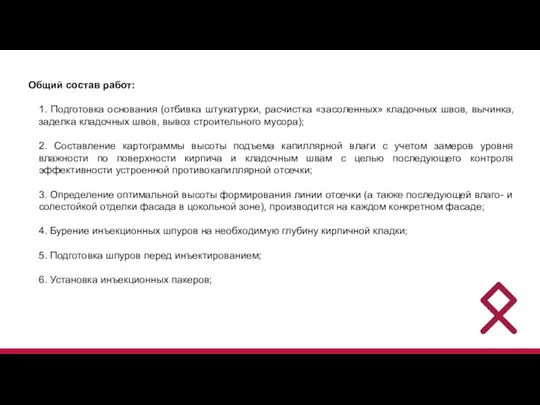 Общий состав работ:

1. Подготовка основания (отбивка штукатурки, расчистка «засоленных» кладочных швов, вычинка, заделка кладочных швов, вывоз строительного мусора);

2. Составление картограммы высоты подъема капиллярной влаги с учетом замеров уровня влажности по поверхности кирпича и кладочным швам с целью последующего контроля эффективности устроенной противокапиллярной отсечки;

3. Определение оптимальной высоты формирования линии отсечки (а также последующей влаго- и солестойкой отделки фасада в цокольной зоне), производится на каждом конкретном фасаде;

4. Бурение инъекционных шпуров на необходимую глубину кирпичной кладки;

5. Подготовка шпуров перед инъектированием;

6. Установка инъекционных пакеров;